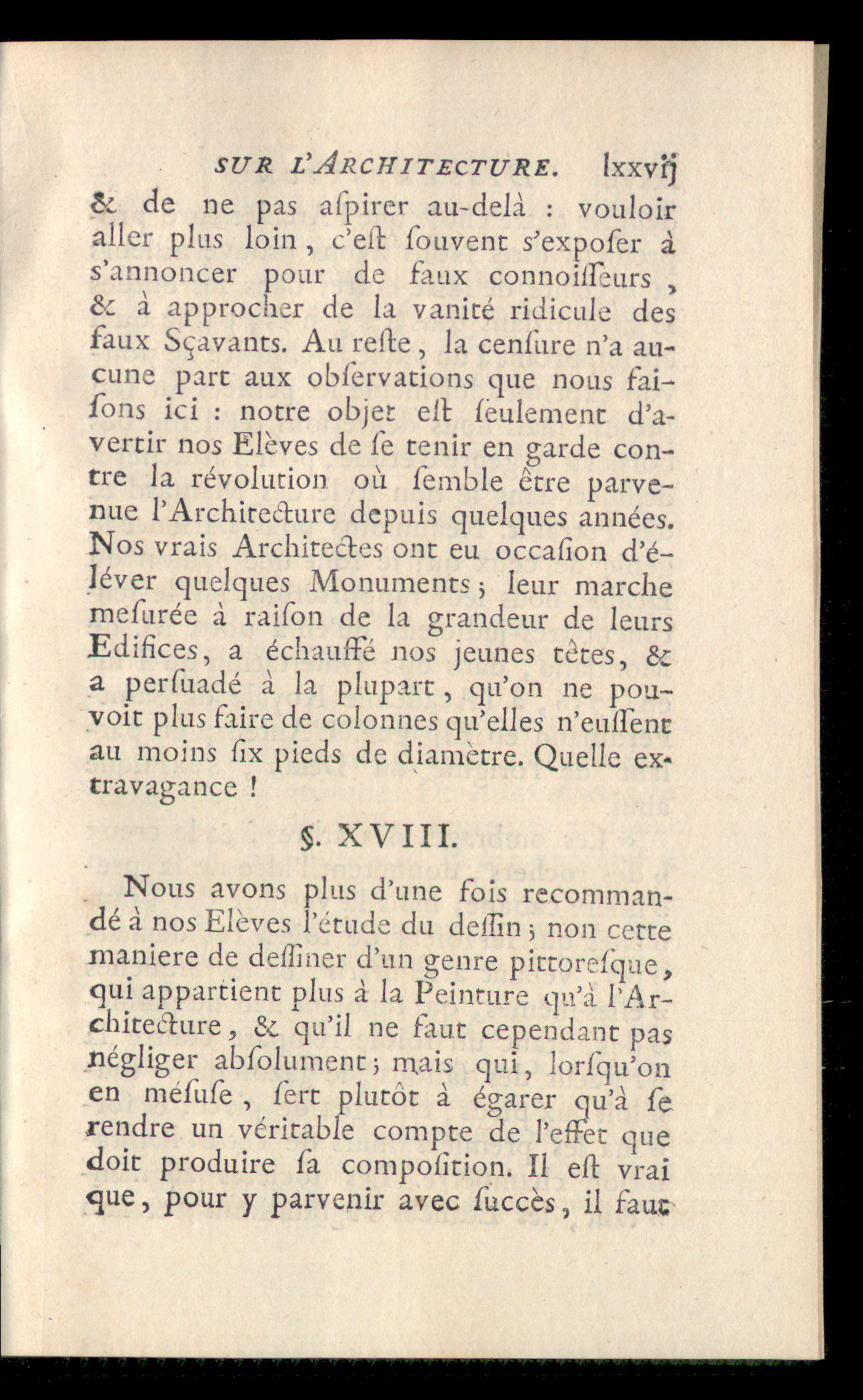 SUR L'ARCHITECTURE. lxxvij

& de ne pas aſpirer au-delà : vouloir aller plus loin, c'eſt ſouvent s'expoſer à s'annoncer pour de faux connoiſſeurs, & à approcher de la vanité ridicule des faux Sçavants. Au reſte, la cenſure n'a aucune part aux obſervations que nous faiſons ici : notre objet eſt ſeulement d'avertir nos Elèves de ſe tenir en garde contre la révolution où ſemble être parvenue l'Architecture depuis quelques années. Nos vrais Architectes ont eu occaſion d'élever quelques Monuments ; leur marche meſurée à raiſon de la grandeur de leurs Edifices, a échauffé nos jeunes têtes, & a perſuadé à la plupart, qu'on ne pouvoit plus faire de colonnes qu'elles n'euſſent au moins ſix pieds de diamètre. Quelle extravagance !

§. XVIII.

Nous avons plus d'une fois recommandé à nos Elèves l'étude du deſſin ; non cette maniere de deſſiner d'un genre pittoreſque, qui appartient plus à la Peinture qu'à l'Architecture, & qu'il ne faut cependant pas négliger abſolument ; mais qui, lorſqu'on en méſuſe, ſert plutôt à égarer qu'à ſe rendre un véritable compte de l'effet que doit produire ſa compoſition. Il eſt vrai que, pour y parvenir avec ſuccès, il faut